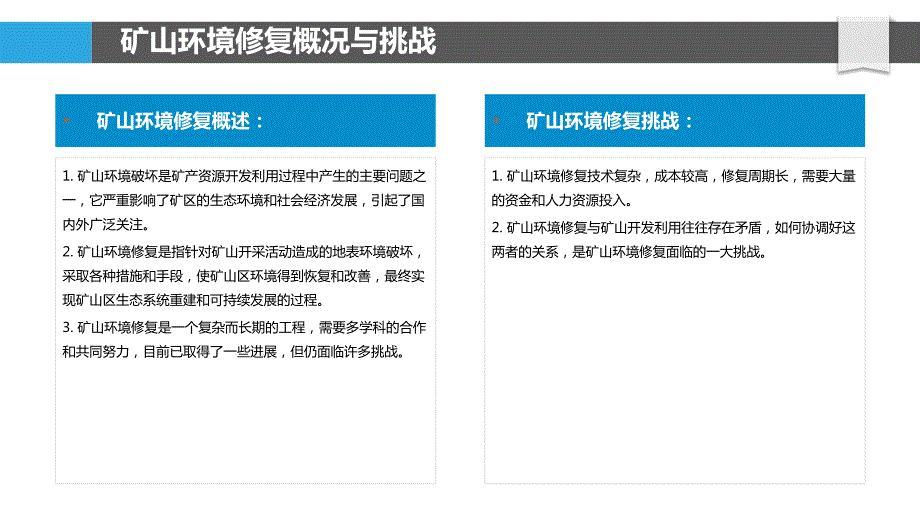 矿山环境修复概况与挑战

矿山环境修复概述：

1. 矿山环境破坏是矿产资源开发利用过程中产生的主要问题之一，它严重影响了矿区的生态环境和社会经济发展，引起了国内外广泛关注。

2. 矿山环境修复是指针对矿山开采活动造成的地表环境破坏，采取各种措施和手段，使矿山区环境得到恢复和改善，最终实现矿山区生态系统重建和可持续发展的过程。

3. 矿山环境修复是一个复杂而长期的工程，需要多学科的合作和共同努力，目前已取得了一些进展，但仍面临许多挑战。

矿山环境修复挑战：

1. 矿山环境修复技术复杂，成本较高，修复周期长，需要大量的资金和人力资源投入。

2. 矿山环境修复与矿山开发利用往往存在矛盾，如何协调好这两者的关系，是矿山环境修复面临的一大挑战。